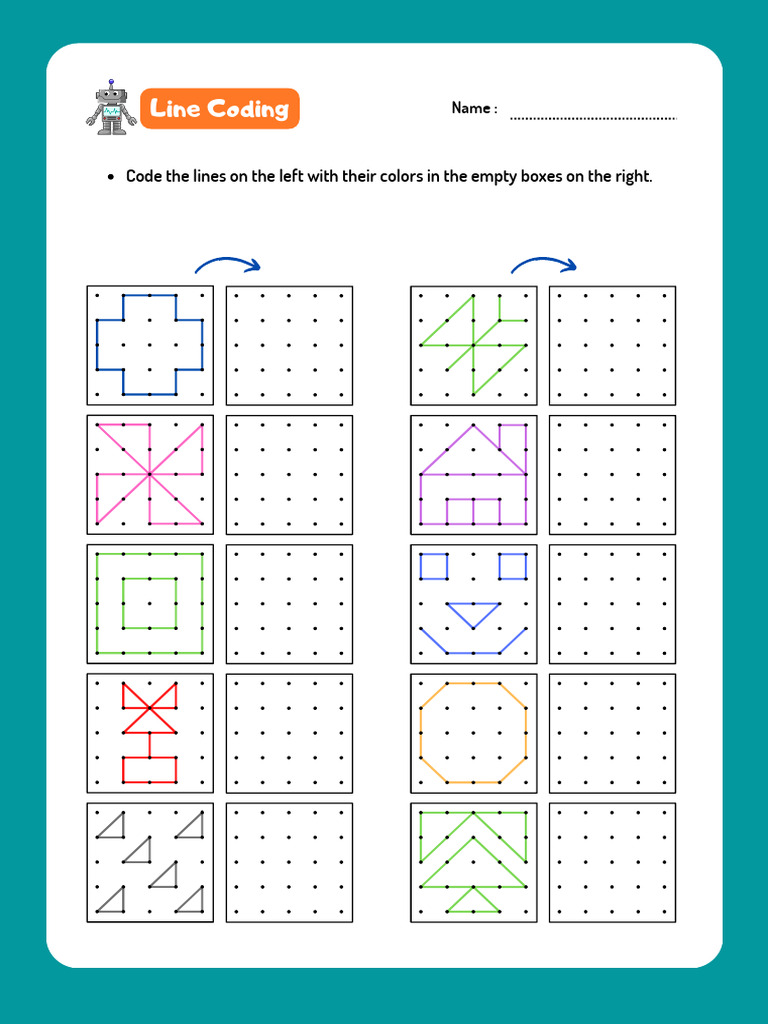 Line Coding

Name : ____

• Code the lines on the left with their colors in the empty boxes on the right.